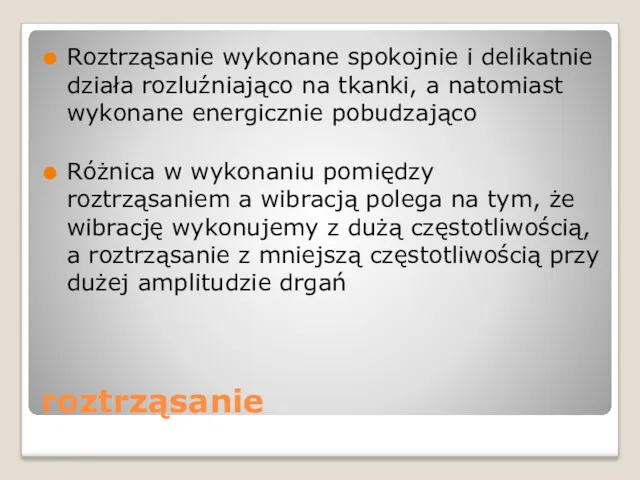 Roztrząsanie wykonane spokojnie i delikatnie działa rozluźniająco na tkanki, a natomiast wykonane energicznie pobudzająco

Różnica w wykonaniu pomiędzy roztrząsaniem a wibracją polega na tym, że wibrację wykonujemy z dużą częstotliwością, a roztrząsanie z mniejszą częstotliwością przy dużej amplitudzie drgań

roztrząsanie